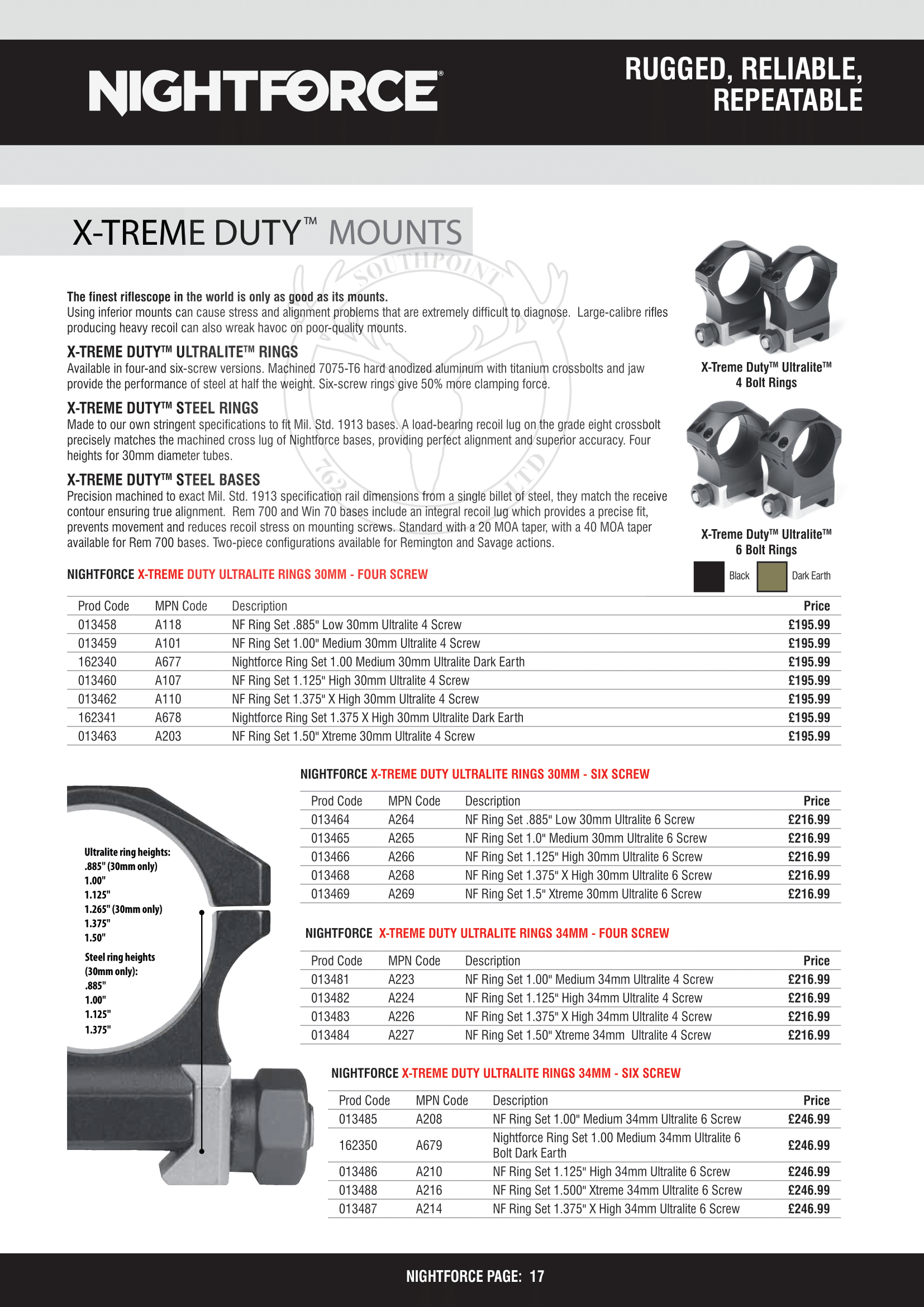 NIGHTFORCE®

RUGGED, RELIABLE, REPEATABLE

X-TREME DUTY™ MOUNTS

SOUTHPOINT 762 LTD

**The finest riflescope in the world is only as good as its mounts.**
Using inferior mounts can cause stress and alignment problems that are extremely difficult to diagnose. Large-calibre rifles producing heavy recoil can also wreak havoc on poor-quality mounts.

X-TREME DUTY™ ULTRALITE™ RINGS
Available in four-and six-screw versions. Machined 7075-T6 hard anodized aluminum with titanium crossbolts and jaw provide the performance of steel at half the weight. Six-screw rings give 50% more clamping force.

X-TREME DUTY™ STEEL RINGS
Made to our own stringent specifications to fit Mil. Std. 1913 bases. A load-bearing recoil lug on the grade eight crossbolt precisely matches the machined cross lug of Nightforce bases, providing perfect alignment and superior accuracy. Four heights for 30mm diameter tubes.

X-TREME DUTY™ STEEL BASES
Precision machined to exact Mil. Std. 1913 specification rail dimensions from a single billet of steel, they match the receive contour ensuring true alignment. Rem 700 and Win 70 bases include an integral recoil lug which provides a precise fit, prevents movement and reduces recoil stress on mounting screws. Standard with a 20 MOA taper, with a 40 MOA taper available for Rem 700 bases. Two-piece configurations available for Remington and Savage actions.

X-Treme Duty™ Ultralite™ 4 Bolt Rings

X-Treme Duty™ Ultralite™ 6 Bolt Rings

Black Dark Earth

NIGHTFORCE X-TREME DUTY ULTRALITE RINGS 30MM - FOUR SCREW

| Prod Code | MPN Code | Description | Price |
|---|---|---|---|
| 013458 | A118 | NF Ring Set .885" Low 30mm Ultralite 4 Screw | £195.99 |
| 013459 | A101 | NF Ring Set 1.00" Medium 30mm Ultralite 4 Screw | £195.99 |
| 162340 | A677 | Nightforce Ring Set 1.00 Medium 30mm Ultralite Dark Earth | £195.99 |
| 013460 | A107 | NF Ring Set 1.125" High 30mm Ultralite 4 Screw | £195.99 |
| 013462 | A110 | NF Ring Set 1.375" X High 30mm Ultralite 4 Screw | £195.99 |
| 162341 | A678 | Nightforce Ring Set 1.375 X High 30mm Ultralite Dark Earth | £195.99 |
| 013463 | A203 | NF Ring Set 1.50" Xtreme 30mm Ultralite 4 Screw | £195.99 |

Ultralite ring heights:
.885" (30mm only)
1.00"
1.125"
1.265" (30mm only)
1.375"
1.50"
Steel ring heights (30mm only):
.885"
1.00"
1.125"
1.375"

NIGHTFORCE X-TREME DUTY ULTRALITE RINGS 30MM - SIX SCREW

| Prod Code | MPN Code | Description | Price |
|---|---|---|---|
| 013464 | A264 | NF Ring Set .885" Low 30mm Ultralite 6 Screw | £216.99 |
| 013465 | A265 | NF Ring Set 1.0" Medium 30mm Ultralite 6 Screw | £216.99 |
| 013466 | A266 | NF Ring Set 1.125" High 30mm Ultralite 6 Screw | £216.99 |
| 013468 | A268 | NF Ring Set 1.375" X High 30mm Ultralite 6 Screw | £216.99 |
| 013469 | A269 | NF Ring Set 1.5" Xtreme 30mm Ultralite 6 Screw | £216.99 |

NIGHTFORCE X-TREME DUTY ULTRALITE RINGS 34MM - FOUR SCREW

| Prod Code | MPN Code | Description | Price |
|---|---|---|---|
| 013481 | A223 | NF Ring Set 1.00" Medium 34mm Ultralite 4 Screw | £216.99 |
| 013482 | A224 | NF Ring Set 1.125" High 34mm Ultralite 4 Screw | £216.99 |
| 013483 | A226 | NF Ring Set 1.375" X High 34mm Ultralite 4 Screw | £216.99 |
| 013484 | A227 | NF Ring Set 1.50" Xtreme 34mm Ultralite 4 Screw | £216.99 |

NIGHTFORCE X-TREME DUTY ULTRALITE RINGS 34MM - SIX SCREW

| Prod Code | MPN Code | Description | Price |
|---|---|---|---|
| 013485 | A208 | NF Ring Set 1.00" Medium 34mm Ultralite 6 Screw | £246.99 |
| 162350 | A679 | Nightforce Ring Set 1.00 Medium 34mm Ultralite 6 Bolt Dark Earth | £246.99 |
| 013486 | A210 | NF Ring Set 1.125" High 34mm Ultralite 6 Screw | £246.99 |
| 013488 | A216 | NF Ring Set 1.500" Xtreme 34mm Ultralite 6 Screw | £246.99 |
| 013487 | A214 | NF Ring Set 1.375" X High 34mm Ultralite 6 Screw | £246.99 |

NIGHTFORCE PAGE: 17